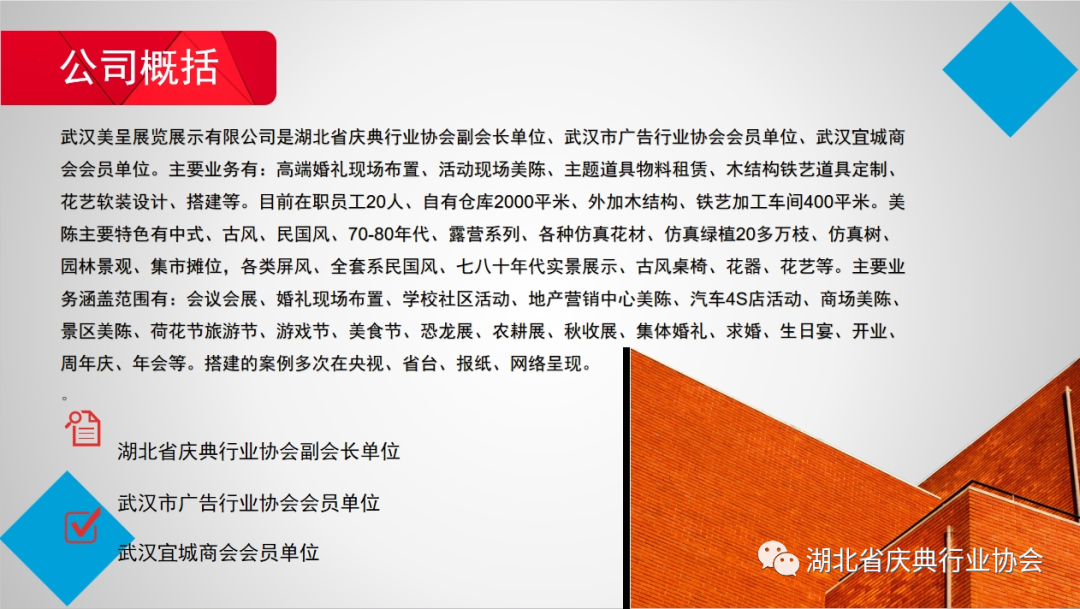 公司概括

武汉美呈展览展示有限公司是湖北省庆典行业协会副会长单位、武汉市广告行业协会会员单位、武汉宜城商会会员单位。主要业务有：高端婚礼现场布置、活动现场美陈、主题道具物料租赁、木结构铁艺道具定制、花艺软装设计、搭建等。目前在职员工20人、自有仓库2000平米、外加木结构、铁艺加工车间400平米。美陈主要特色有中式、古风、民国风、70-80年代、露营系列、各种仿真花材、仿真绿植20多万枝、仿真树、园林景观、集市摊位，各类屏风、全套系民国风、七八十年代实景展示、古风桌椅、花器、花艺等。主要业务涵盖范围有：会议会展、婚礼现场布置、学校社区活动、地产营销中心美陈、汽车4S店活动、商场美陈、景区美陈、荷花节旅游节、游戏节、美食节、恐龙展、农耕展、秋收展、集体婚礼、求婚、生日宴、开业、周年庆、年会等。搭建的案例多次在央视、省台、报纸、网络呈现。

。

湖北省庆典行业协会副会长单位

武汉市广告行业协会会员单位

武汉宜城商会会员单位

湖北省庆典行业协会